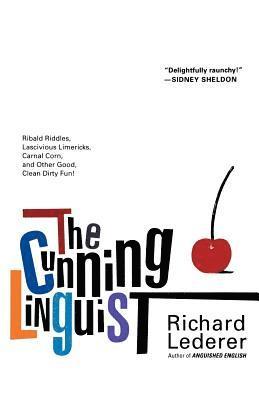 "Delightfully raunchy!"
—SIDNEY SHELDON

Ribald Riddles, Lascivious Limericks, Carnal Corn, and Other Good, Clean Dirty Fun!

The Cunning Linguist

Richard Lederer

Author of ANGUISHED ENGLISH